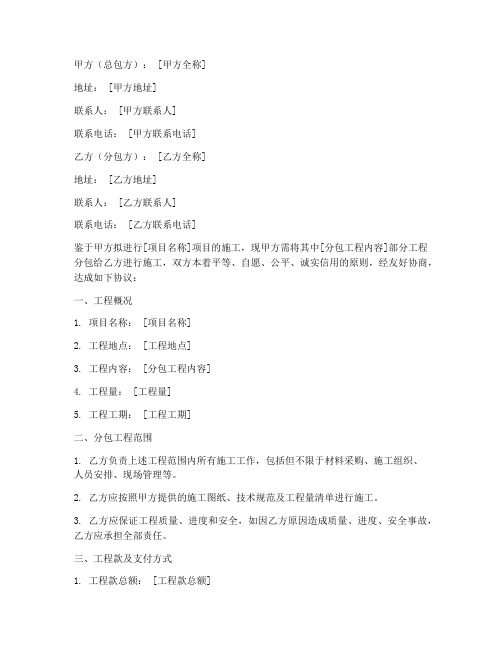 甲方（总包方）：［甲方全称］

地址：［甲方地址］

联系人：［甲方联系人］

联系电话：［甲方联系电话］

乙方（分包方）：［乙方全称］

地址：［乙方地址］

联系人：［乙方联系人］

联系电话：［乙方联系电话］

鉴于甲方拟进行[项目名称]项目的施工，现甲方需将其中[分包工程内容]部分工程分包给乙方进行施工，双方本着平等、自愿、公平、诚实信用的原则，经友好协商，达成如下协议：

一、工程概况

1. 项目名称：［项目名称］

2. 工程地点：［工程地点］

3. 工程内容：［分包工程内容］

4. 工程量：［工程量］

5. 工程工期：［工程工期］

二、分包工程范围

1. 乙方负责上述工程范围内所有施工工作，包括但不限于材料采购、施工组织、人员安排、现场管理等。

2. 乙方应按照甲方提供的施工图纸、技术规范及工程量清单进行施工。

3. 乙方应保证工程质量、进度和安全，如因乙方原因造成质量、进度、安全事故，乙方应承担全部责任。

三、工程款及支付方式

1. 工程款总额：［工程款总额］